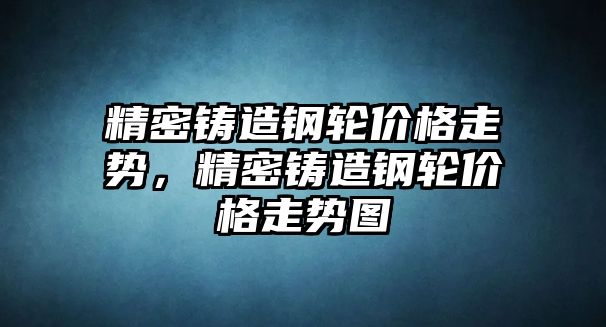 精密铸造钢轮价格走势，精密铸造钢轮价格走势图